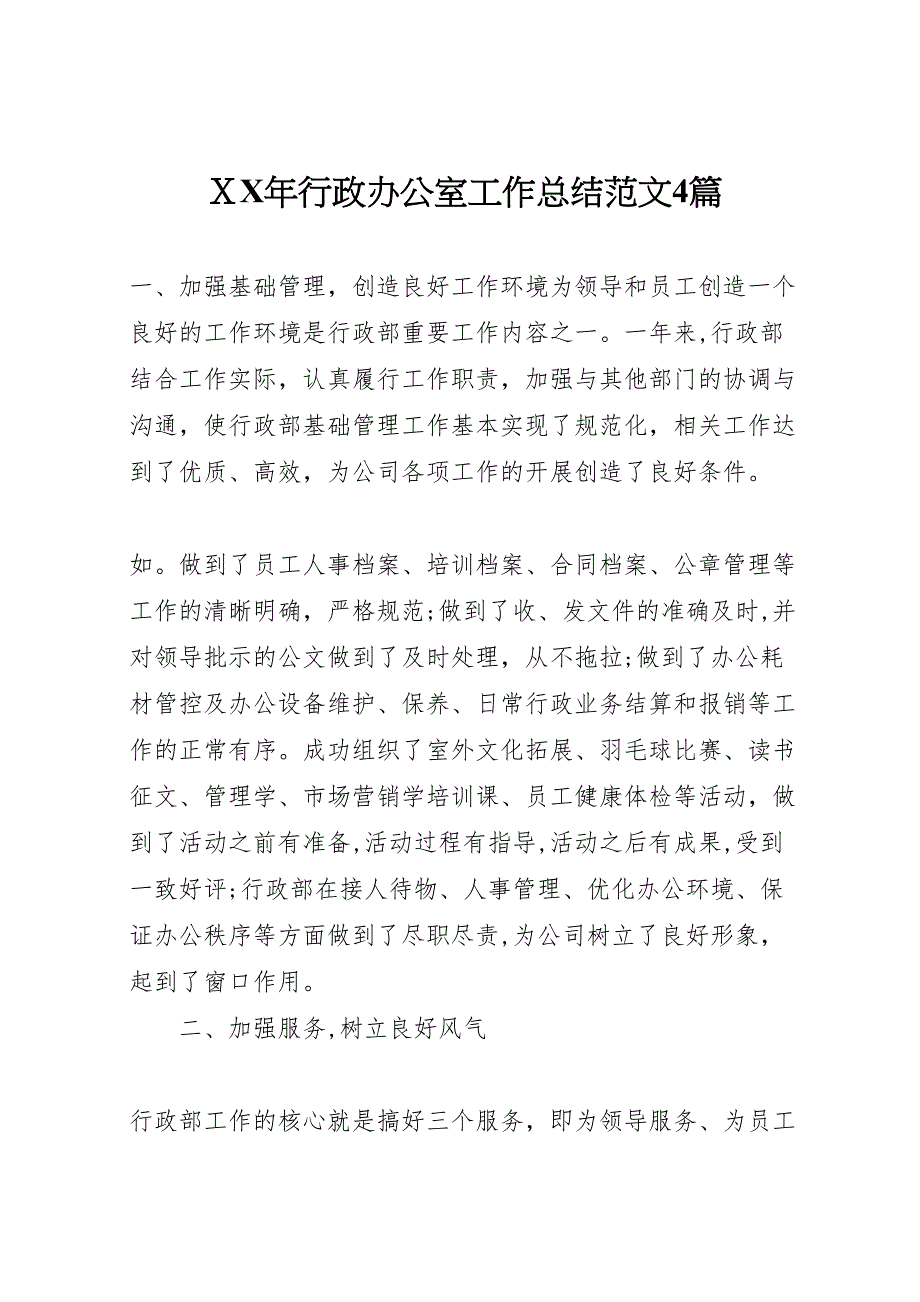 XX年行政办公室工作总结范文4篇

一、加强基础管理，创造良好工作环境为领导和员工创造一个良好的工作环境是行政部重要工作内容之一。一年来,行政部结合工作实际，认真履行工作职责，加强与其他部门的协调与沟通，使行政部基础管理工作基本实现了规范化，相关工作达到了优质、高效，为公司各项工作的开展创造了良好条件。

如。做到了员工人事档案、培训档案、合同档案、公章管理等工作的清晰明确，严格规范;做到了收、发文件的准确及时,并对领导批示的公文做到了及时处理，从不拖拉;做到了办公耗材管控及办公设备维护、保养、日常行政业务结算和报销等工作的正常有序。成功组织了室外文化拓展、羽毛球比赛、读书征文、管理学、市场营销学培训课、员工健康体检等活动，做到了活动之前有准备,活动过程有指导,活动之后有成果,受到一致好评;行政部在接人待物、人事管理、优化办公环境、保证办公秩序等方面做到了尽职尽责,为公司树立了良好形象，起到了窗口作用。

二、加强服务,树立良好风气

行政部工作的核心就是搞好三个服务，即为领导服务、为员工